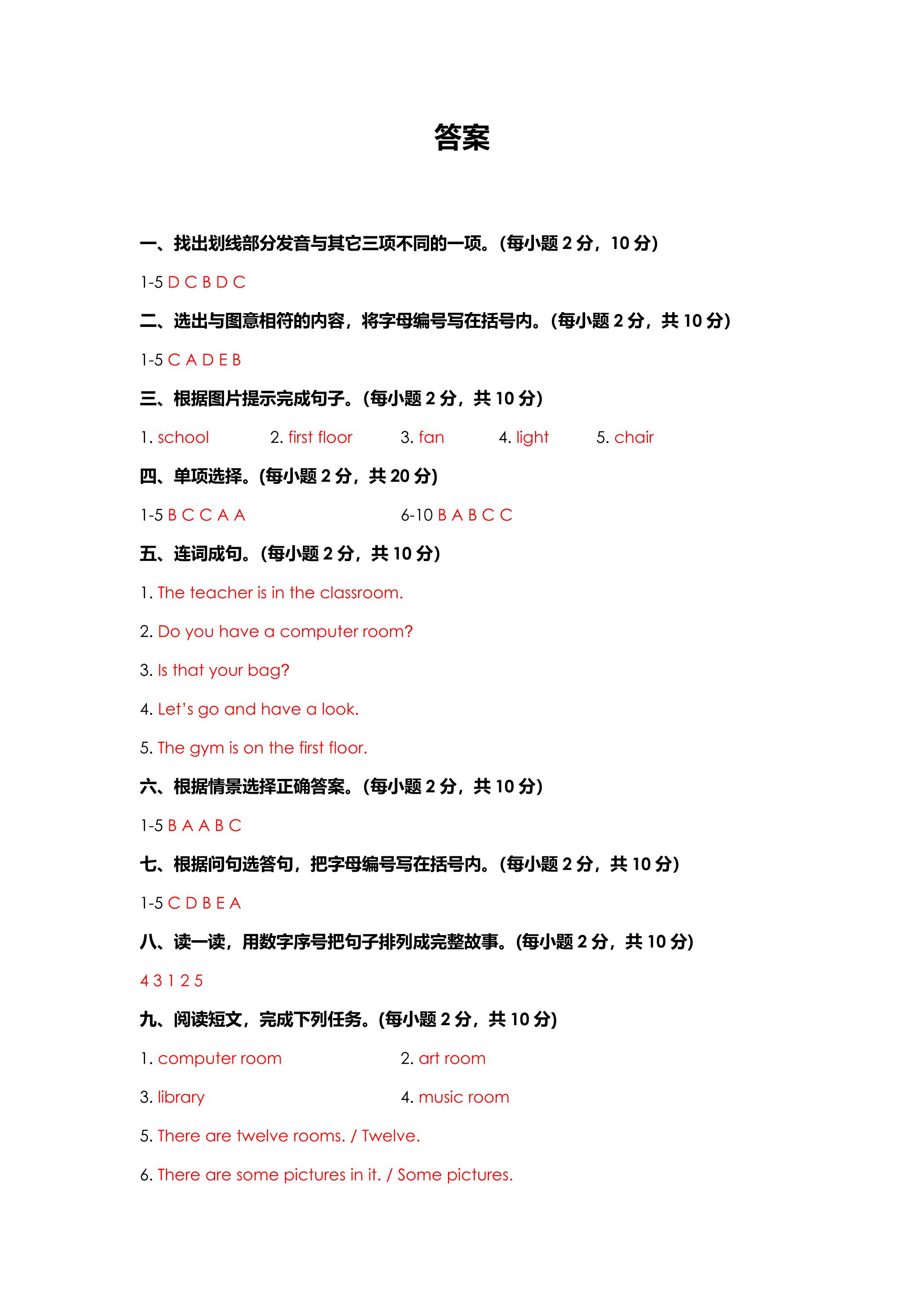 答案

一、找出划线部分发音与其它三项不同的一项。(每小题2分，10分)

1-5 D C B D C

二、选出与图意相符的内容，将字母编号写在括号内。(每小题2分，共10分)

1-5 C A D E B

三、根据图片提示完成句子。(每小题2分，共10分)

1. school 2. first floor 3. fan 4. light 5. chair

四、单项选择。(每小题2分，共20分)

1-5 B C C A A 6-10 B A B C C

五、连词成句。(每小题2分，共10分)

1. The teacher is in the classroom.

2. Do you have a computer room?

3. Is that your bag?

4. Let's go and have a look.

5. The gym is on the first floor.

六、根据情景选择正确答案。(每小题2分，共10分)

1-5 B A A B C

七、根据问句选答句，把字母编号写在括号内。(每小题2分，共10分)

1-5 C D B E A

八、读一读，用数字序号把句子排列成完整故事。(每小题2分，共10分)

4 3 1 2 5

九、阅读短文，完成下列任务。(每小题2分，共10分)

1. computer room 2. art room

3. library 4. music room

5. There are twelve rooms. / Twelve.

6. There are some pictures in it. / Some pictures.